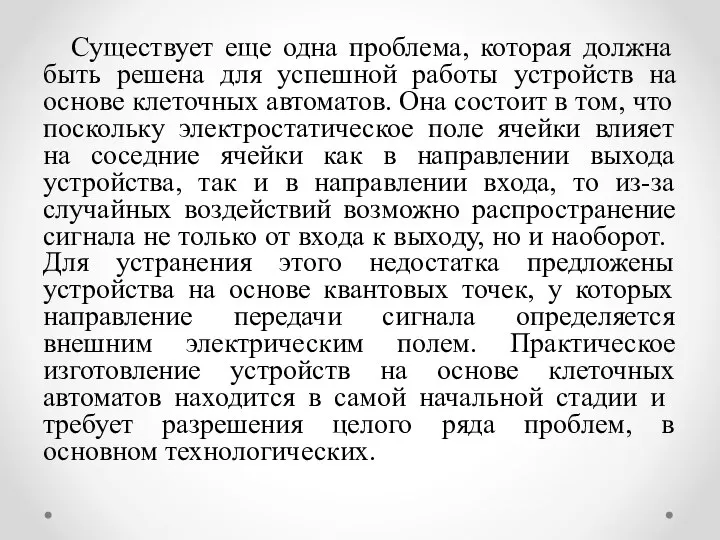 Существует еще одна проблема, которая должна быть решена для успешной работы устройств на основе клеточных автоматов. Она состоит в том, что поскольку электростатическое поле ячейки влияет на соседние ячейки как в направлении выхода устройства, так и в направлении входа, то из-за случайных воздействий возможно распространение сигнала не только от входа к выходу, но и наоборот. Для устранения этого недостатка предложены устройства на основе квантовых точек, у которых направление передачи сигнала определяется внешним электрическим полем. Практическое изготовление устройств на основе клеточных автоматов находится в самой начальной стадии и требует разрешения целого ряда проблем, в основном технологических.